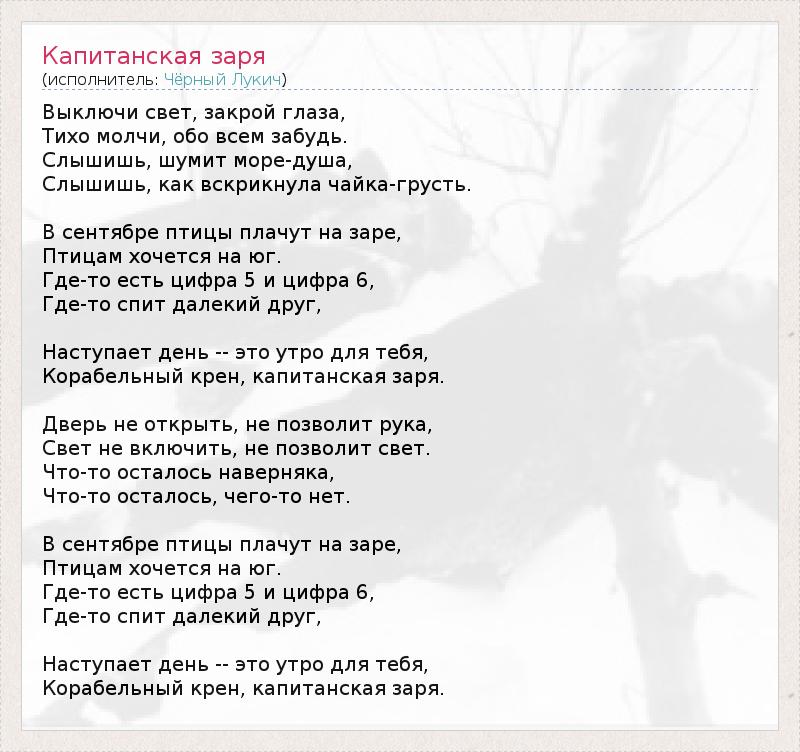 Капитанская заря
(исполнитель: Чёрный Лукич)

Выключи свет, закрой глаза,
Тихо молчи, обо всем забудь.
Слышишь, шумит море-душа,
Слышишь, как вскрикнула чайка-грусть.

В сентябре птицы плачут на заре,
Птицам хочется на юг.
Где-то есть цифра 5 и цифра 6,
Где-то спит далекий друг,

Наступает день -- это утро для тебя,
Корабельный крен, капитанская заря.

Дверь не открыть, не позволит рука,
Свет не включить, не позволит свет.
Что-то осталось наверняка,
Что-то осталось, чего-то нет.

В сентябре птицы плачут на заре,
Птицам хочется на юг.
Где-то есть цифра 5 и цифра 6,
Где-то спит далекий друг,

Наступает день -- это утро для тебя,
Корабельный крен, капитанская заря.